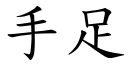 手足